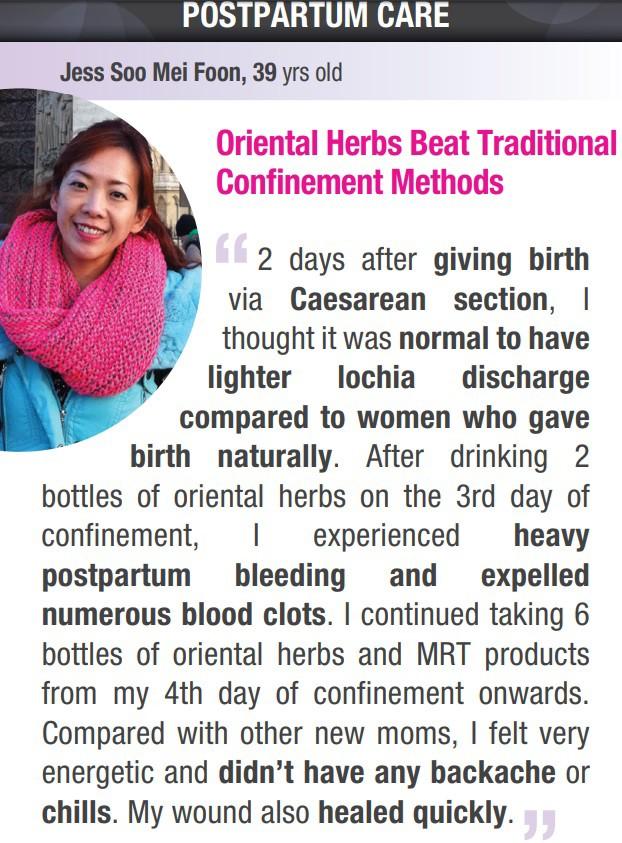 POSTPARTUM CARE

Jess Soo Mei Foon, 39 yrs old

Oriental Herbs Beat Traditional Confinement Methods

"2 days after giving birth via Caesarean section, I thought it was normal to have lighter lochia discharge compared to women who gave birth naturally. After drinking 2 bottles of oriental herbs on the 3rd day of confinement, I experienced heavy postpartum bleeding and expelled numerous blood clots. I continued taking 6 bottles of oriental herbs and MRT products from my 4th day of confinement onwards. Compared with other new moms, I felt very energetic and didn't have any backache or chills. My wound also healed quickly."